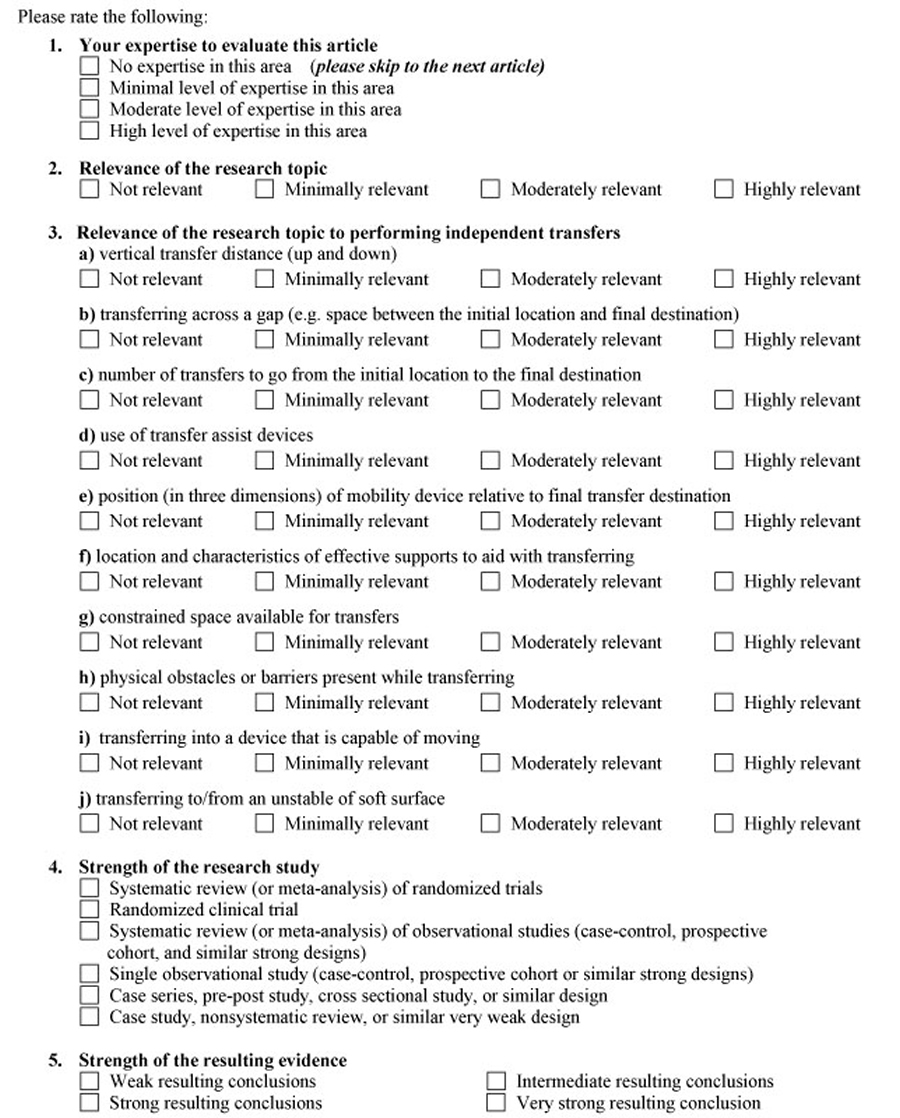 Please rate the following:

1. Your expertise to evaluate this article
☐ No expertise in this area (please skip to the next article)
☐ Minimal level of expertise in this area
☐ Moderate level of expertise in this area
☐ High level of expertise in this area

2. Relevance of the research topic
☐ Not relevant ☐ Minimally relevant ☐ Moderately relevant ☐ Highly relevant

3. Relevance of the research topic to performing independent transfers
a) vertical transfer distance (up and down)
☐ Not relevant ☐ Minimally relevant ☐ Moderately relevant ☐ Highly relevant

b) transferring across a gap (e.g. space between the initial location and final destination)
☐ Not relevant ☐ Minimally relevant ☐ Moderately relevant ☐ Highly relevant

c) number of transfers to go from the initial location to the final destination
☐ Not relevant ☐ Minimally relevant ☐ Moderately relevant ☐ Highly relevant

d) use of transfer assist devices
☐ Not relevant ☐ Minimally relevant ☐ Moderately relevant ☐ Highly relevant

e) position (in three dimensions) of mobility device relative to final transfer destination
☐ Not relevant ☐ Minimally relevant ☐ Moderately relevant ☐ Highly relevant

f) location and characteristics of effective supports to aid with transferring
☐ Not relevant ☐ Minimally relevant ☐ Moderately relevant ☐ Highly relevant

g) constrained space available for transfers
☐ Not relevant ☐ Minimally relevant ☐ Moderately relevant ☐ Highly relevant

h) physical obstacles or barriers present while transferring
☐ Not relevant ☐ Minimally relevant ☐ Moderately relevant ☐ Highly relevant

i) transferring into a device that is capable of moving
☐ Not relevant ☐ Minimally relevant ☐ Moderately relevant ☐ Highly relevant

j) transferring to/from an unstable of soft surface
☐ Not relevant ☐ Minimally relevant ☐ Moderately relevant ☐ Highly relevant

4. Strength of the research study
☐ Systematic review (or meta-analysis) of randomized trials
☐ Randomized clinical trial
☐ Systematic review (or meta-analysis) of observational studies (case-control, prospective cohort, and similar strong designs)
☐ Single observational study (case-control, prospective cohort or similar strong designs)
☐ Case series, pre-post study, cross sectional study, or similar design
☐ Case study, nonsystematic review, or similar very weak design

5. Strength of the resulting evidence
☐ Weak resulting conclusions ☐ Intermediate resulting conclusions
☐ Strong resulting conclusions ☐ Very strong resulting conclusion